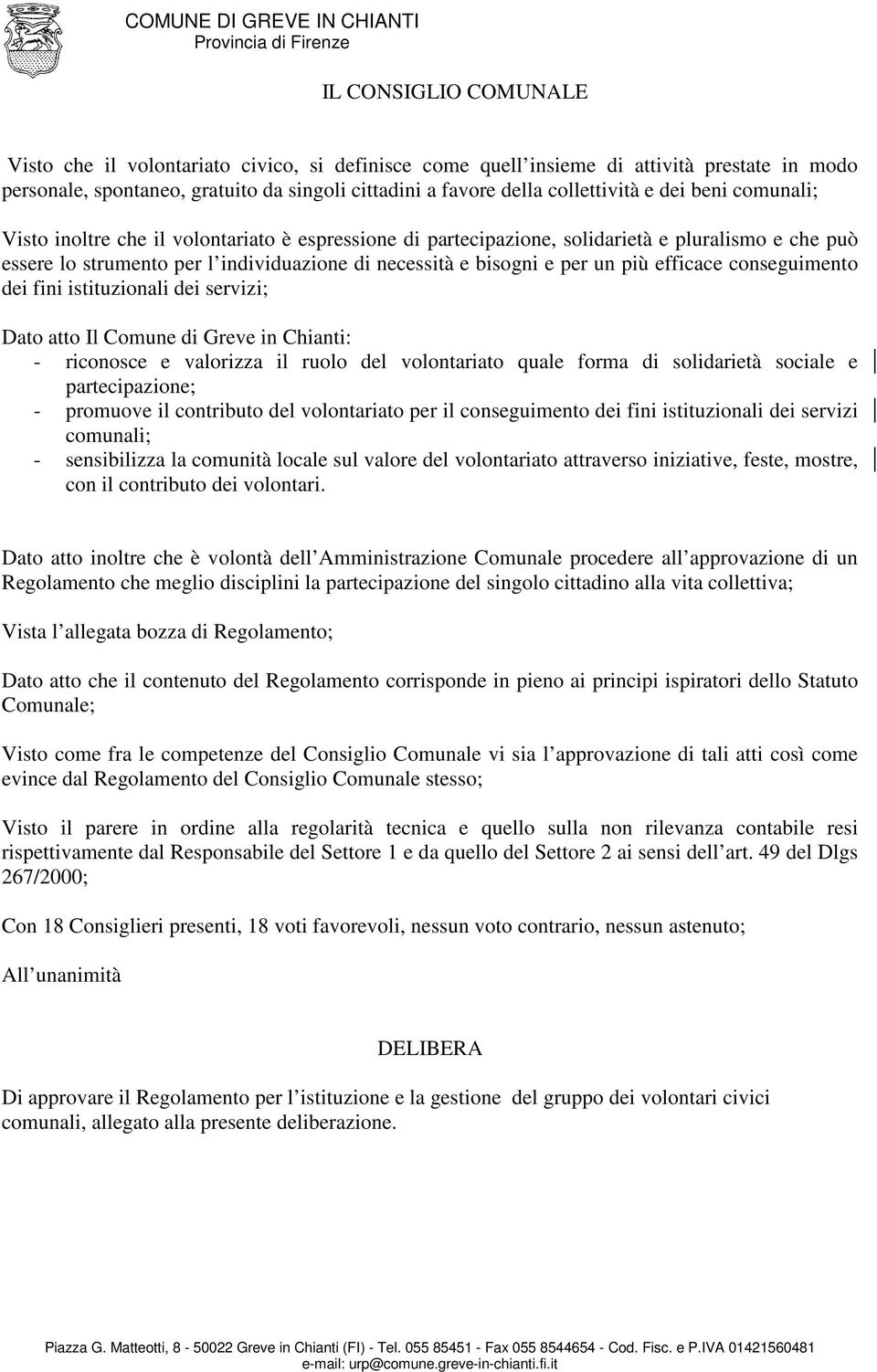 COMUNE DI GREVE IN CHIANTI
Provincia di Firenze

IL CONSIGLIO COMUNALE

Visto che il volontariato civico, si definisce come quell insieme di attività prestate in modo personale, spontaneo, gratuito da singoli cittadini a favore della collettività e dei beni comunali;

Visto inoltre che il volontariato è espressione di partecipazione, solidarietà e pluralismo e che può essere lo strumento per l individuazione di necessità e bisogni e per un più efficace conseguimento dei fini istituzionali dei servizi;

Dato atto Il Comune di Greve in Chianti:
- riconosce e valorizza il ruolo del volontariato quale forma di solidarietà sociale e partecipazione;
- promuove il contributo del volontariato per il conseguimento dei fini istituzionali dei servizi comunali;
- sensibilizza la comunità locale sul valore del volontariato attraverso iniziative, feste, mostre, con il contributo dei volontari.

Dato atto inoltre che è volontà dell Amministrazione Comunale procedere all approvazione di un Regolamento che meglio disciplini la partecipazione del singolo cittadino alla vita collettiva;

Vista l allegata bozza di Regolamento;

Dato atto che il contenuto del Regolamento corrisponde in pieno ai principi ispiratori dello Statuto Comunale;

Visto come fra le competenze del Consiglio Comunale vi sia l approvazione di tali atti così come evince dal Regolamento del Consiglio Comunale stesso;

Visto il parere in ordine alla regolarità tecnica e quello sulla non rilevanza contabile resi rispettivamente dal Responsabile del Settore 1 e da quello del Settore 2 ai sensi dell art. 49 del Dlgs 267/2000;

Con 18 Consiglieri presenti, 18 voti favorevoli, nessun voto contrario, nessun astenuto;

All unanimità

DELIBERA

Di approvare il Regolamento per l istituzione e la gestione del gruppo dei volontari civici comunali, allegato alla presente deliberazione.

Piazza G. Matteotti, 8 - 50022 Greve in Chianti (FI) - Tel. 055 85451 - Fax 055 8544654 - Cod. Fisc. e P.IVA 01421560481
e-mail: urp@comune.greve-in-chianti.fi.it